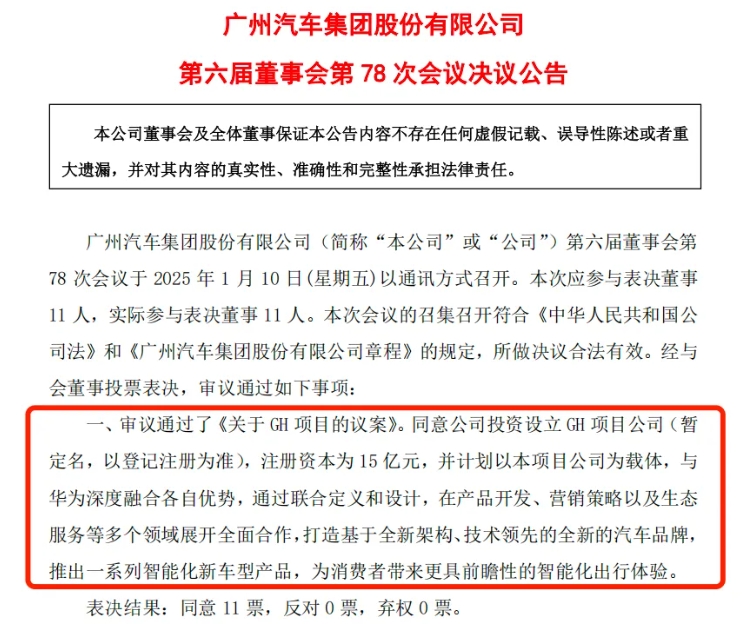 广州汽车集团股份有限公司

第六届董事会第 78 次会议决议公告

本公司董事会及全体董事保证本公告内容不存在任何虚假记载、误导性陈述或者重大遗漏，并对其内容的真实性、准确性和完整性承担法律责任。

广州汽车集团股份有限公司（简称“本公司”或“公司”）第六届董事会第 78 次会议于 2025 年 1 月 10 日(星期五)以通讯方式召开。本次应参与表决董事 11 人，实际参与表决董事 11 人。本次会议的召集召开符合《中华人民共和国公司法》和《广州汽车集团股份有限公司章程》的规定，所做决议合法有效。经与会董事投票表决，审议通过如下事项：

一、审议通过了《关于 GH 项目的议案》。同意公司投资设立 GH 项目公司（暂定名，以登记注册为准），注册资本为 15 亿元，并计划以本项目公司为载体，与华为深度融合各自优势，通过联合定义和设计，在产品开发、营销策略以及生态服务等多个领域展开全面合作，打造基于全新架构、技术领先的全新的汽车品牌，推出一系列智能化新车型产品，为消费者带来更具前瞻性的智能化出行体验。

表决结果：同意 11 票，反对 0 票，弃权 0 票。